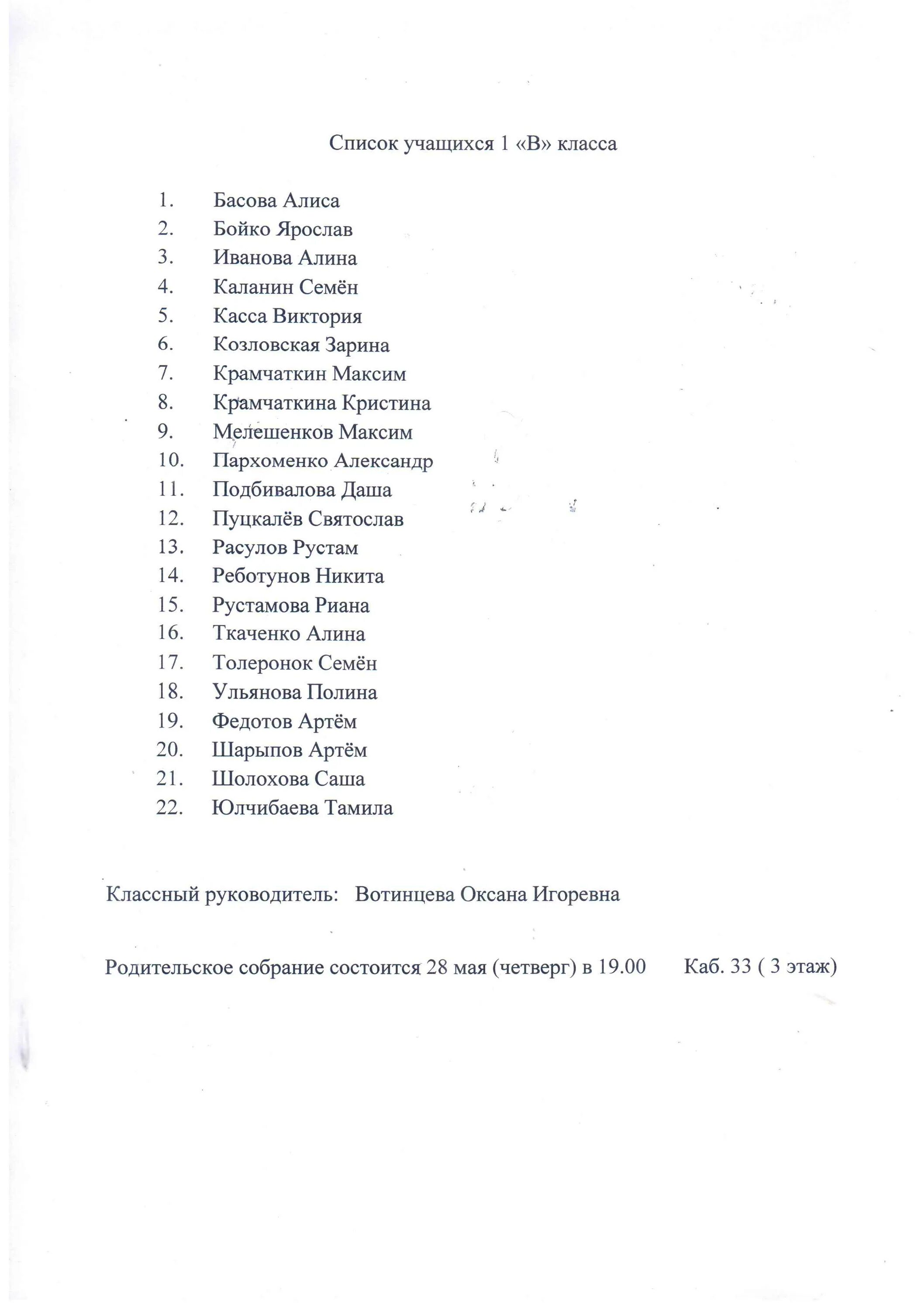 Список учащихся 1 «В» класса

1. Басова Алиса
2. Бойко Ярослав
3. Иванова Алина
4. Каланин Семён
5. Касса Виктория
6. Козловская Зарина
7. Крамчаткин Максим
8. Крамчаткина Кристина
9. Мелешенков Максим
10. Пархоменко Александр
11. Подбивалова Даша
12. Пуцкалёв Святослав
13. Расулов Рустам
14. Реботунов Никита
15. Рустамова Риана
16. Ткаченко Алина
17. Толеронок Семён
18. Ульянова Полина
19. Федотов Артём
20. Шарыпов Артём
21. Шолохова Саша
22. Юлчибаева Тамила

Классный руководитель: Вотинцева Оксана Игоревна

Родительское собрание состоится 28 мая (четверг) в 19.00 Каб. 33 ( 3 этаж)